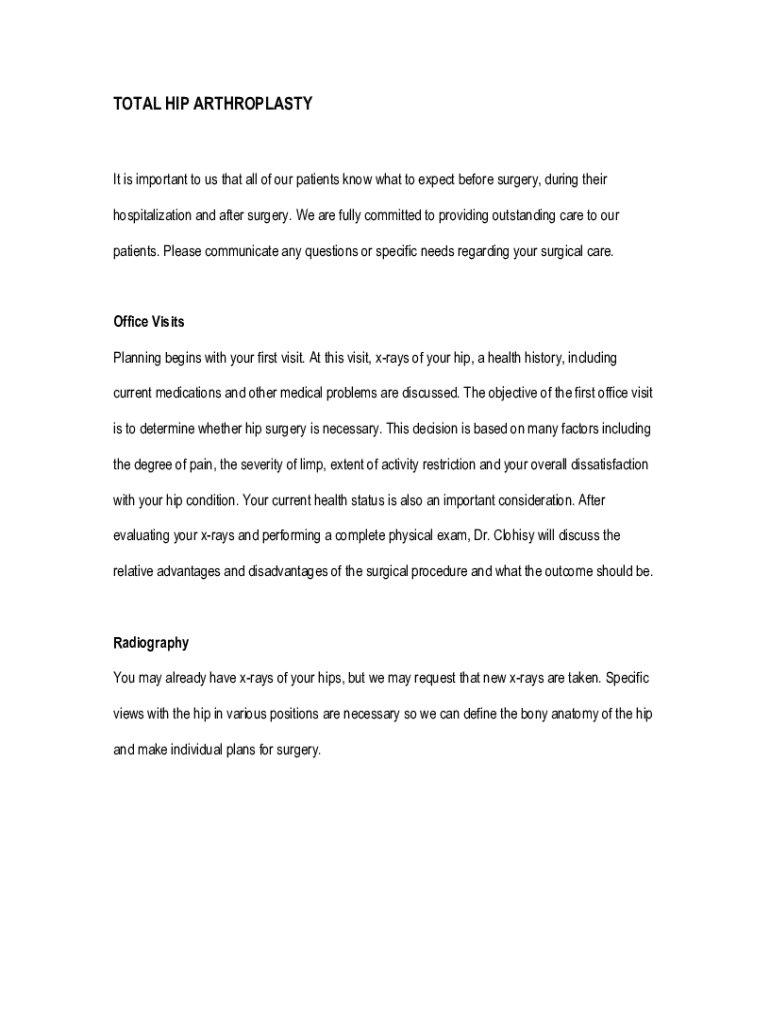 TOTAL HIP ARTHROPLASTY

It is important to us that all of our patients know what to expect before surgery, during their hospitalization and after surgery. We are fully committed to providing outstanding care to our patients. Please communicate any questions or specific needs regarding your surgical care.

Office Visits

Planning begins with your first visit. At this visit, x-rays of your hip, a health history, including current medications and other medical problems are discussed. The objective of the first office visit is to determine whether hip surgery is necessary. This decision is based on many factors including the degree of pain, the severity of limp, extent of activity restriction and your overall dissatisfaction with your hip condition. Your current health status is also an important consideration. After evaluating your x-rays and performing a complete physical exam, Dr. Clohisy will discuss the relative advantages and disadvantages of the surgical procedure and what the outcome should be.

Radiography

You may already have x-rays of your hips, but we may request that new x-rays are taken. Specific views with the hip in various positions are necessary so we can define the bony anatomy of the hip and make individual plans for surgery.